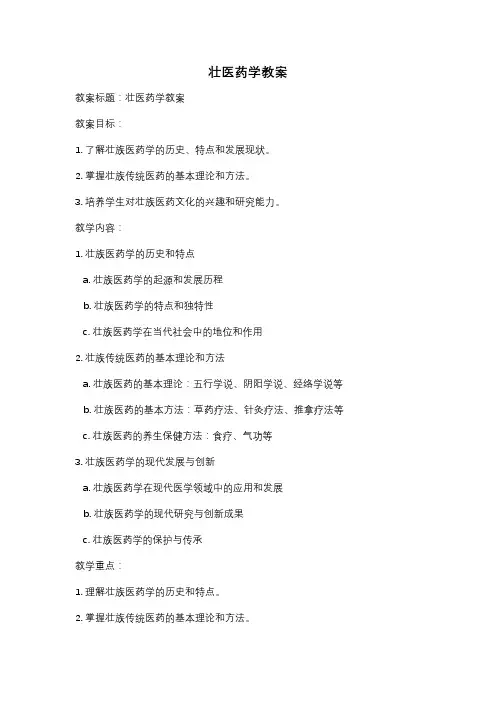 壮医药学教案

教案标题：壮医药学教案

教案目标：

1. 了解壮族医药学的历史、特点和发展现状。

2. 掌握壮族传统医药的基本理论和方法。

3. 培养学生对壮族医药文化的兴趣和研究能力。

教学内容：

1. 壮族医药学的历史和特点

a. 壮族医药学的起源和发展历程

b. 壮族医药学的特点和独特性

c. 壮族医药学在当代社会中的地位和作用

2. 壮族传统医药的基本理论和方法

a. 壮族医药的基本理论：五行学说、阴阳学说、经络学说等

b. 壮族医药的基本方法：草药疗法、针灸疗法、推拿疗法等

c. 壮族医药的养生保健方法：食疗、气功等

3. 壮族医药学的现代发展与创新

a. 壮族医药学在现代医学领域中的应用和发展

b. 壮族医药学的现代研究与创新成果

c. 壮族医药学的保护与传承

教学重点：

1. 理解壮族医药学的历史和特点。

2. 掌握壮族传统医药的基本理论和方法。